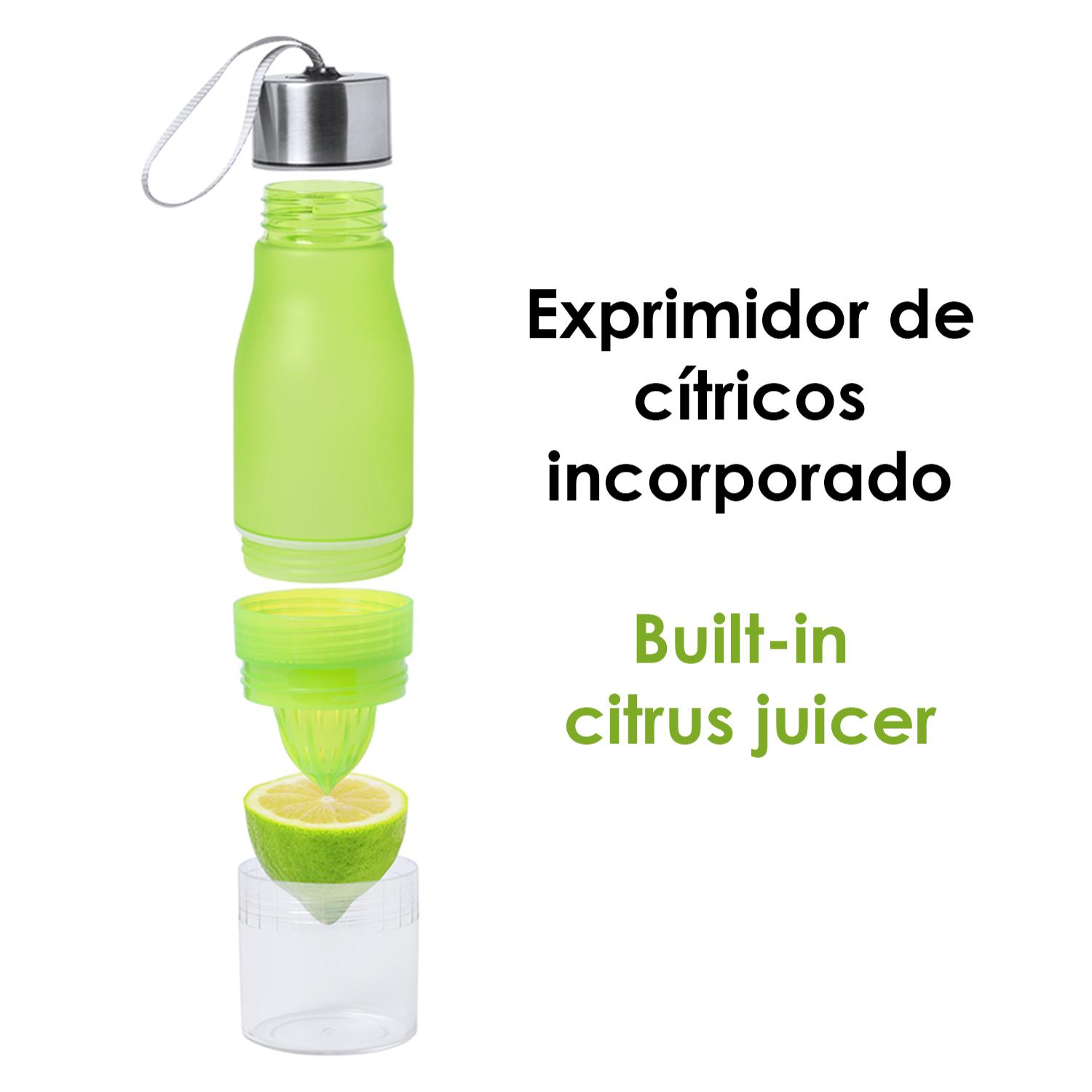 Exprimidor de cítricos incorporado

Built-in citrus juicer